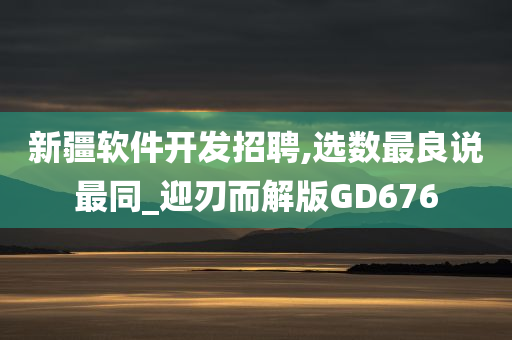 新疆软件开发招聘,选数最良说最同_迎刃而解版GD676